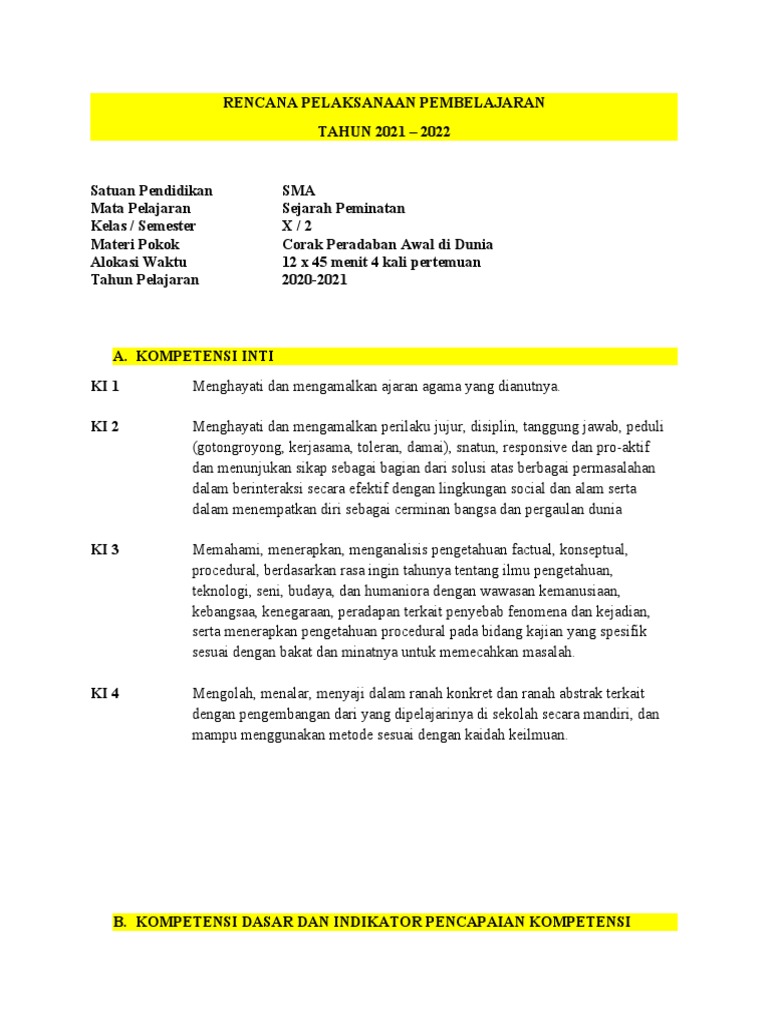 RENCANA PELAKSANAAN PEMBELAJARAN

TAHUN 2021 – 2022

| | |
|---|---|
| Satuan Pendidikan | SMA |
| Mata Pelajaran | Sejarah Peminatan |
| Kelas / Semester | X / 2 |
| Materi Pokok | Corak Peradaban Awal di Dunia |
| Alokasi Waktu | 12 x 45 menit 4 kali pertemuan |
| Tahun Pelajaran | 2020-2021 |

A. KOMPETENSI INTI

KI 1 Menghayati dan mengamalkan ajaran agama yang dianutnya.

KI 2 Menghayati dan mengamalkan perilaku jujur, disiplin, tanggung jawab, peduli (gotongroyong, kerjasama, toleran, damai), snatun, responsive dan pro-aktif dan menunjukan sikap sebagai bagian dari solusi atas berbagai permasalahan dalam berinteraksi secara efektif dengan lingkungan social dan alam serta dalam menempatkan diri sebagai cerminan bangsa dan pergaulan dunia

KI 3 Memahami, menerapkan, menganalisis pengetahuan factual, konseptual, procedural, berdasarkan rasa ingin tahunya tentang ilmu pengetahuan, teknologi, seni, budaya, dan humaniora dengan wawasan kemanusiaan, kebangsaa, kenegaraan, peradapan terkait penyebab fenomena dan kejadian, serta menerapkan pengetahuan procedural pada bidang kajian yang spesifik sesuai dengan bakat dan minatnya untuk memecahkan masalah.

KI 4 Mengolah, menalar, menyaji dalam ranah konkret dan ranah abstrak terkait dengan pengembangan dari yang dipelajarinya di sekolah secara mandiri, dan mampu menggunakan metode sesuai dengan kaidah keilmuan.

B. KOMPETENSI DASAR DAN INDIKATOR PENCAPAIAN KOMPETENSI